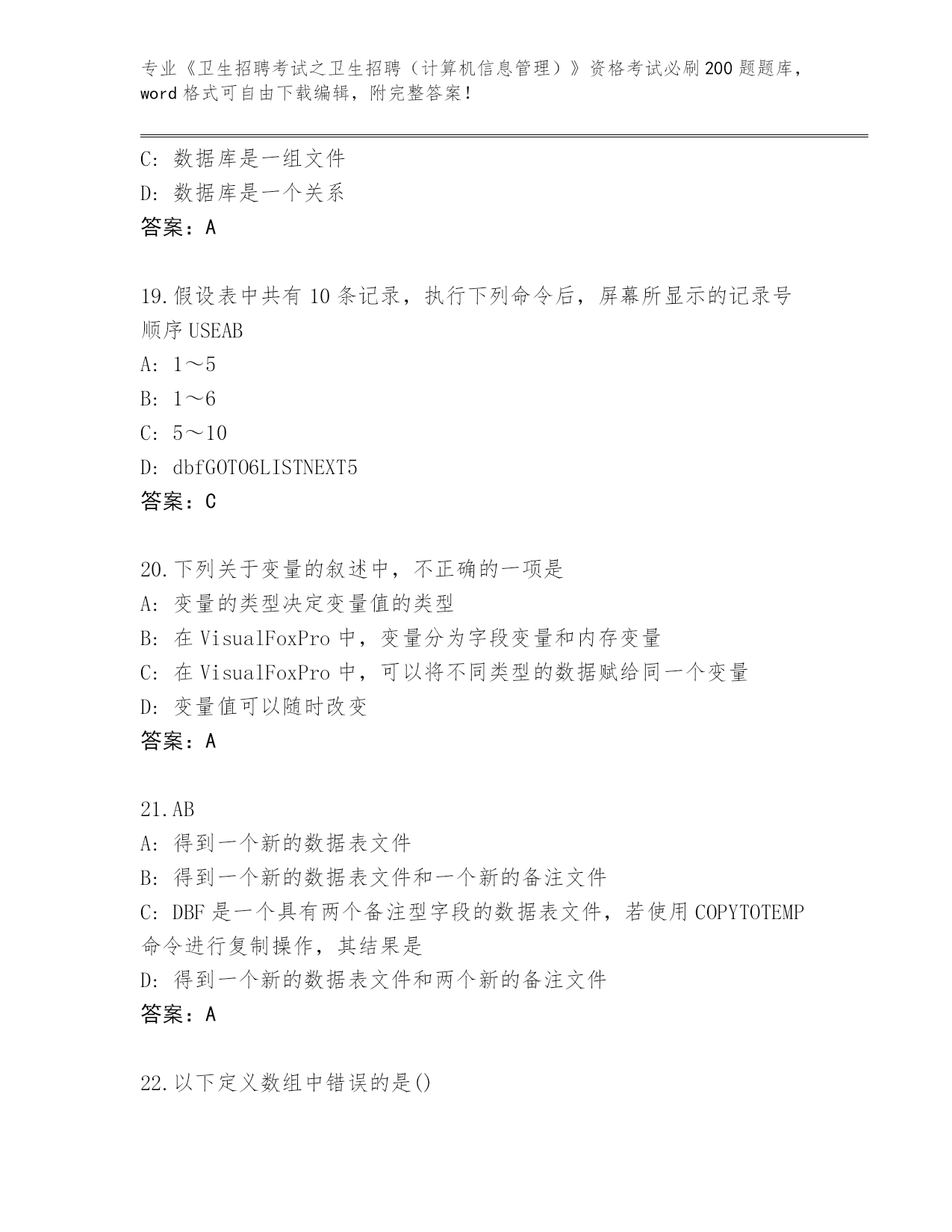 专业《卫生招聘考试之卫生招聘（计算机信息管理）》资格考试必刷200题题库，word格式可自由下载编辑，附完整答案！

C: 数据库是一组文件
D: 数据库是一个关系
答案：A

19.假设表中共有10条记录，执行下列命令后，屏幕所显示的记录号顺序USEAB
A: 1～5
B: 1～6
C: 5～10
D: dbfGOTO6LISTNEXT5
答案：C

20.下列关于变量的叙述中，不正确的一项是
A: 变量的类型决定变量值的类型
B: 在VisualFoxPro中，变量分为字段变量和内存变量
C: 在VisualFoxPro中，可以将不同类型的数据赋给同一个变量
D: 变量值可以随时改变
答案：A

21.AB
A: 得到一个新的数据表文件
B: 得到一个新的数据表文件和一个新的备注文件
C: DBF是一个具有两个备注型字段的数据表文件，若使用COPYTOTEMP命令进行复制操作，其结果是
D: 得到一个新的数据表文件和两个新的备注文件
答案：A

22.以下定义数组中错误的是()